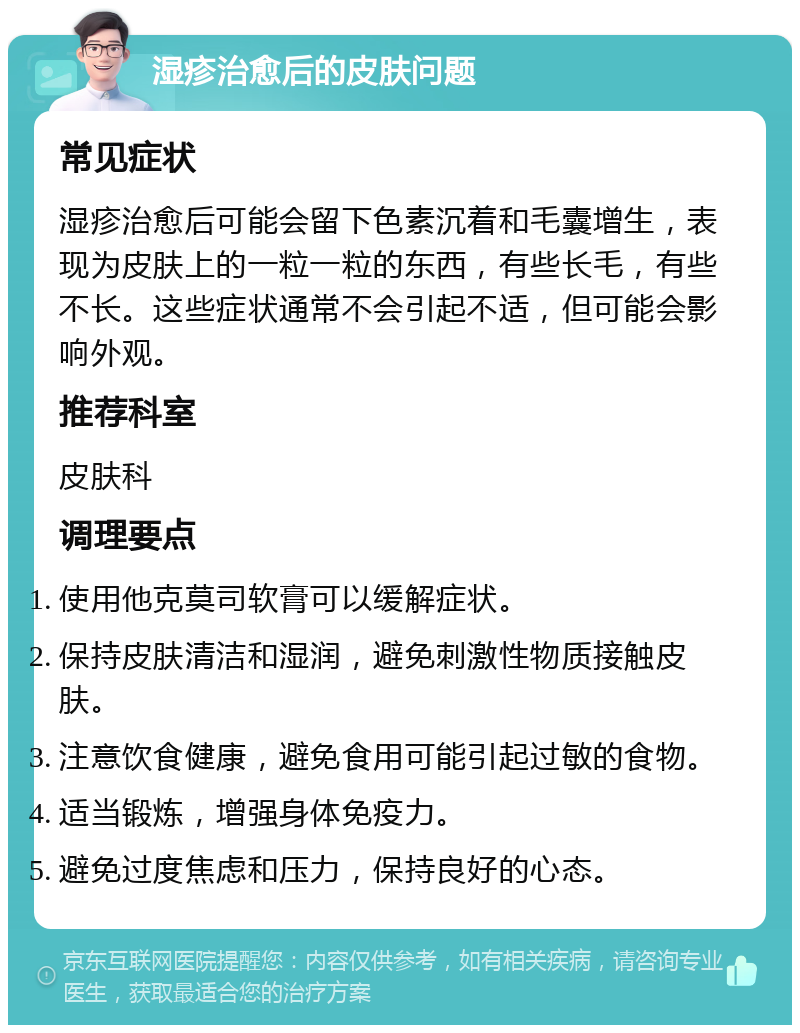 湿疹治愈后的皮肤问题

常见症状

湿疹治愈后可能会留下色素沉着和毛囊增生，表现为皮肤上的一粒一粒的东西，有些长毛，有些不长。这些症状通常不会引起不适，但可能会影响外观。

推荐科室

皮肤科

调理要点

1. 使用他克莫司软膏可以缓解症状。
2. 保持皮肤清洁和湿润，避免刺激性物质接触皮肤。
3. 注意饮食健康，避免食用可能引起过敏的食物。
4. 适当锻炼，增强身体免疫力。
5. 避免过度焦虑和压力，保持良好的心态。

京东互联网医院提醒您：内容仅供参考，如有相关疾病，请咨询专业医生，获取最适合您的治疗方案